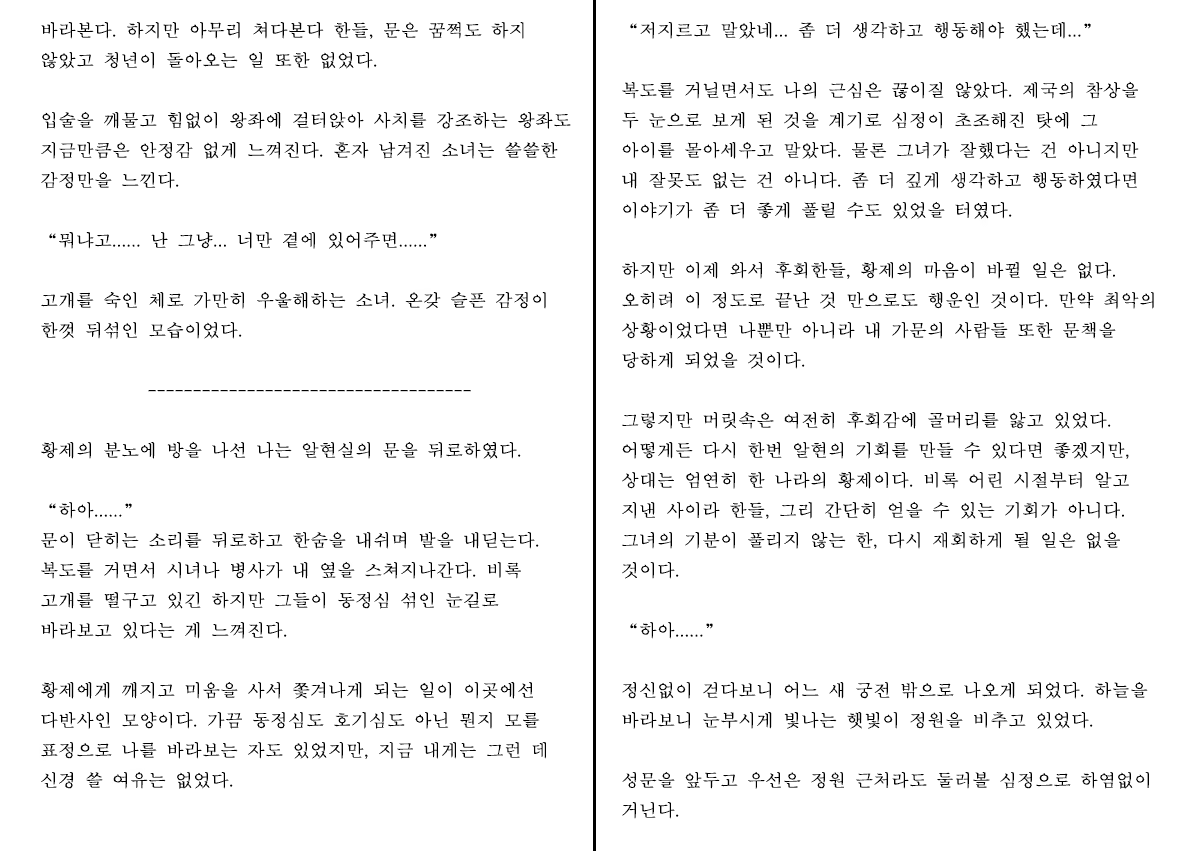 바라본다. 하지만 아무리 쳐다본다 한들, 문은 꿈쩍도 하지 않았고 청년이 돌아오는 일 또한 없었다.

입술을 깨물고 힘없이 왕좌에 걸터앉아 사치를 강조하는 왕좌도 지금만큼은 안정감 없게 느껴진다. 혼자 남겨진 소녀는 쓸쓸한 감정만을 느낀다.

“뭐냐고...... 난 그냥... 너만 곁에 있어주면......”

고개를 숙인 체로 가만히 우울해하는 소녀. 온갖 슬픈 감정이 한껏 뒤섞인 모습이었다.

------------------------------------

황제의 분노에 방을 나선 나는 알현실의 문을 뒤로하였다.

“하아......”
문이 닫히는 소리를 뒤로하고 한숨을 내쉬며 발을 내딛는다. 복도를 거면서 시녀나 병사가 내 옆을 스쳐지나간다. 비록 고개를 떨구고 있긴 하지만 그들이 동정심 섞인 눈길로 바라보고 있다는 게 느껴진다.

황제에게 깨지고 미움을 사서 쫓겨나게 되는 일이 이곳에선 다반사인 모양이다. 가끔 동정심도 호기심도 아닌 뭔지 모를 표정으로 나를 바라보는 자도 있었지만, 지금 내게는 그런 데 신경 쓸 여유는 없었다.

“저지르고 말았네... 좀 더 생각하고 행동해야 했는데...”

복도를 거닐면서도 나의 근심은 끊이질 않았다. 제국의 참상을 두 눈으로 보게 된 것을 계기로 심정이 초조해진 탓에 그 아이를 몰아세우고 말았다. 물론 그녀가 잘했다는 건 아니지만 내 잘못도 없는 건 아니다. 좀 더 깊게 생각하고 행동하였다면 이야기가 좀 더 좋게 풀릴 수도 있었을 터였다.

하지만 이제 와서 후회한들, 황제의 마음이 바뀔 일은 없다. 오히려 이 정도로 끝난 것 만으로도 행운인 것이다. 만약 최악의 상황이었다면 나뿐만 아니라 내 가문의 사람들 또한 문책을 당하게 되었을 것이다.

그렇지만 머릿속은 여전히 후회감에 골머리를 앓고 있었다. 어떻게든 다시 한번 알현의 기회를 만들 수 있다면 좋겠지만, 상대는 엄연히 한 나라의 황제이다. 비록 어린 시절부터 알고 지낸 사이라 한들, 그리 간단히 얻을 수 있는 기회가 아니다. 그녀의 기분이 풀리지 않는 한, 다시 재회하게 될 일은 없을 것이다.

“하아......”

정신없이 걷다보니 어느 새 궁전 밖으로 나오게 되었다. 하늘을 바라보니 눈부시게 빛나는 햇빛이 정원을 비추고 있었다.

성문을 앞두고 우선은 정원 근처라도 둘러볼 심정으로 하염없이 거닌다.